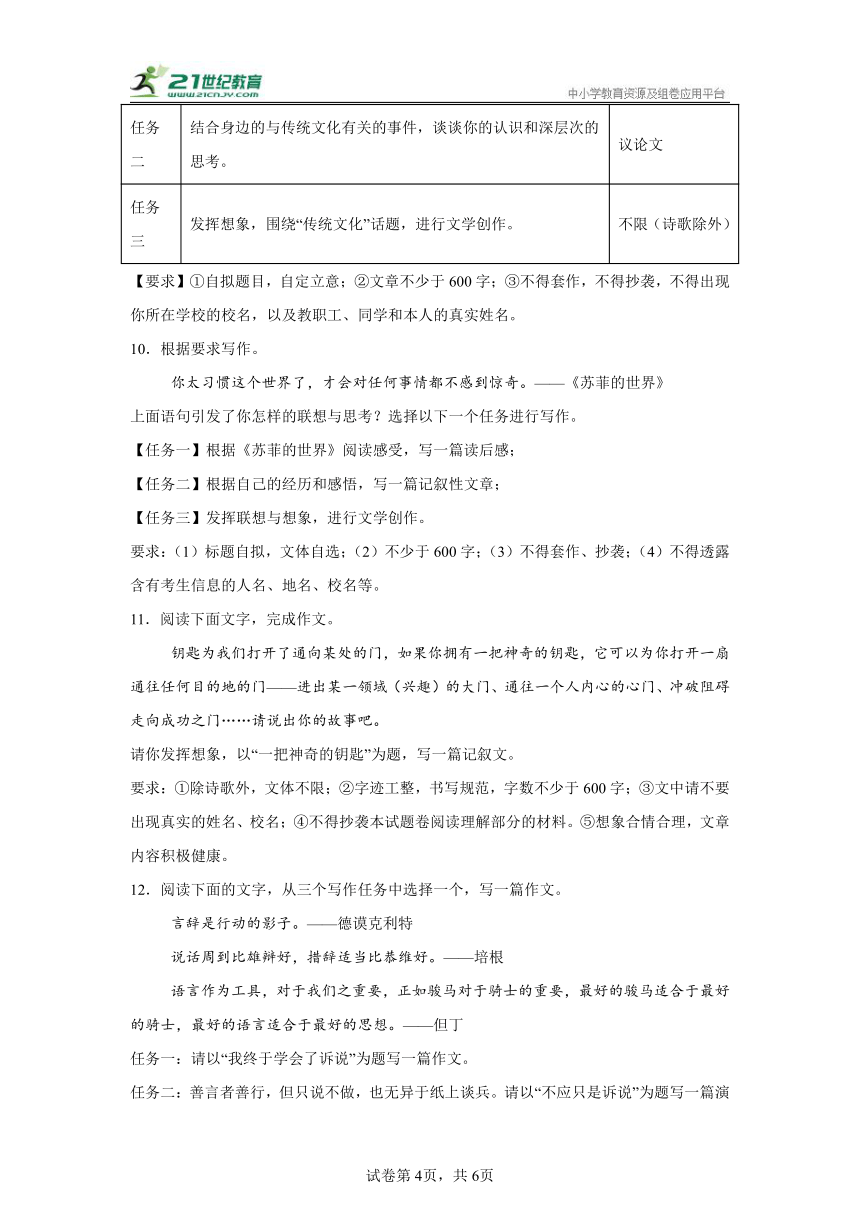 21世纪教育 www.21cnjy.com

中小学教育资源及组卷应用平台

| 任务二 | 结合身边的与传统文化有关的事件，谈谈你的认识和深层次的思考。 | 议论文 |
|---|---|---|
| 任务三 | 发挥想象，围绕“传统文化”话题，进行文学创作。 | 不限（诗歌除外） |

【要求】①自拟题目，自定立意；②文章不少于600字；③不得套作，不得抄袭，不得出现你所在学校的校名，以及教职工、同学和本人的真实姓名。

10．根据要求写作。

你太习惯这个世界了，才会对任何事情都不感到惊奇。——《苏菲的世界》

上面语句引发了你怎样的联想与思考？选择以下一个任务进行写作。

【任务一】根据《苏菲的世界》阅读感受，写一篇读后感；

【任务二】根据自己的经历和感悟，写一篇记叙性文章；

【任务三】发挥联想与想象，进行文学创作。

要求：（1）标题自拟，文体自选；（2）不少于600字；（3）不得套作、抄袭；（4）不得透露含有考生信息的人名、地名、校名等。

11．阅读下面文字，完成作文。

钥匙为我们打开了通向某处的门，如果你拥有一把神奇的钥匙，它可以为你打开一扇通往任何目的地的门——进出某一领域（兴趣）的大门、通往一个人内心的心门、冲破阻碍走向成功之门……请说出你的故事吧。

请你发挥想象，以“一把神奇的钥匙”为题，写一篇记叙文。

要求：①除诗歌外，文体不限；②字迹工整，书写规范，字数不少于600字；③文中请不要出现真实的姓名、校名；④不得抄袭本试题卷阅读理解部分的材料。⑤想象合情合理，文章内容积极健康。

12．阅读下面的文字，从三个写作任务中选择一个，写一篇作文。

言辞是行动的影子。——德谟克利特

说话周到比雄辩好，措辞适当比恭维好。——培根

语言作为工具，对于我们之重要，正如骏马对于骑士的重要，最好的骏马适合于最好的骑士，最好的语言适合于最好的思想。——但丁

任务一：请以“我终于学会了诉说”为题写一篇作文。

任务二：善言者善行，但只说不做，也无异于纸上谈兵。请以“不应只是诉说”为题写一篇演

试卷第4页，共6页